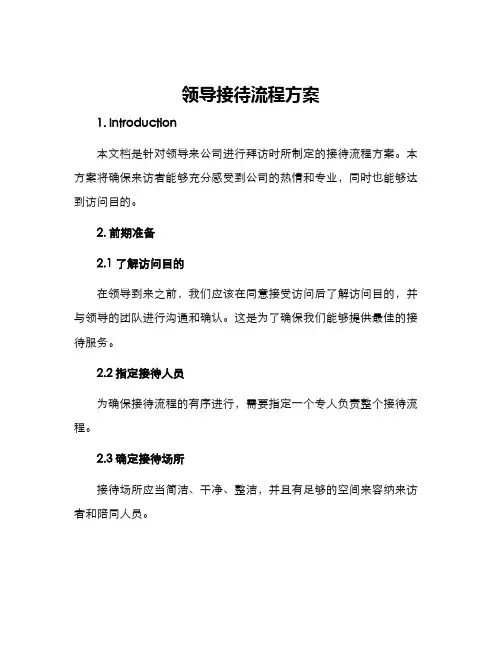 领导接待流程方案

1. Introduction

本文档是针对领导来公司进行拜访时所制定的接待流程方案。本方案将确保来访者能够充分感受到公司的热情和专业，同时也能够达到访问目的。

2. 前期准备

2.1 了解访问目的

在领导到来之前，我们应该在同意接受访问后了解访问目的，并与领导的团队进行沟通和确认。这是为了确保我们能够提供最佳的接待服务。

2.2 指定接待人员

为确保接待流程的有序进行，需要指定一个专人负责整个接待流程。

2.3 确定接待场所

接待场所应当简洁、干净、整洁，并且有足够的空间来容纳来访者和陪同人员。